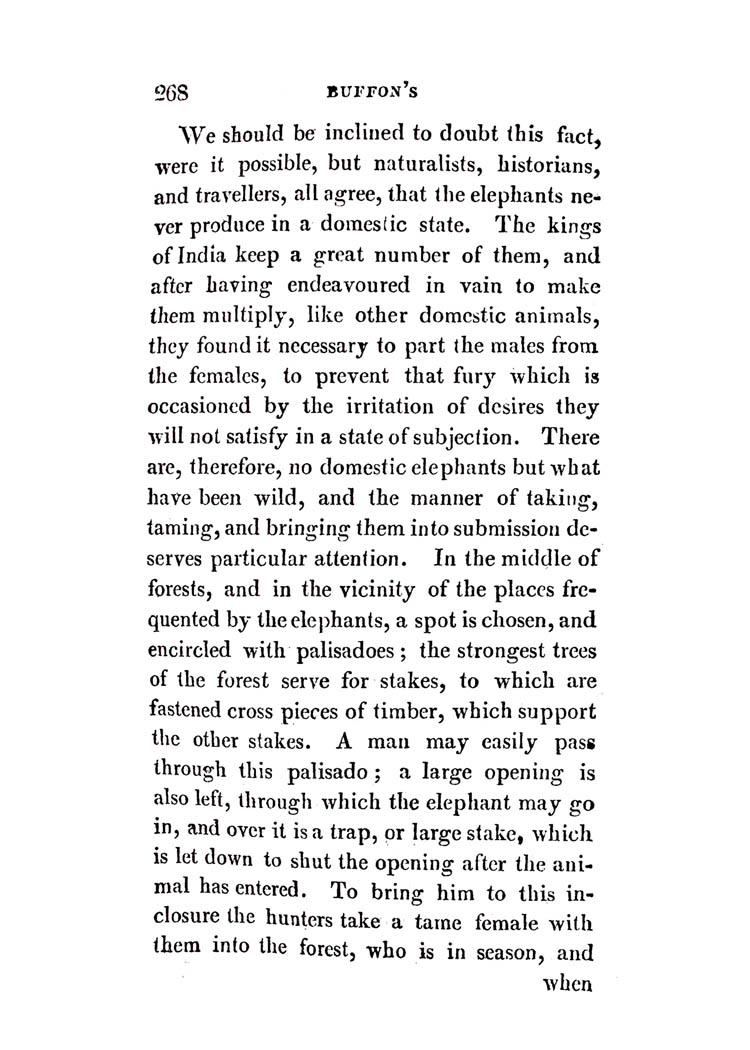 268 BUFFON'S

We should be inclined to doubt this fact, were it possible, but naturalists, historians, and travellers, all agree, that the elephants never produce in a domestic state. The kings of India keep a great number of them, and after having endeavoured in vain to make them multiply, like other domestic animals, they found it necessary to part the males from the females, to prevent that fury which is occasioned by the irritation of desires they will not satisfy in a state of subjection. There are, therefore, no domestic elephants but what have been wild, and the manner of taking, taming, and bringing them into submission deserves particular attention. In the middle of forests, and in the vicinity of the places frequented by the elephants, a spot is chosen, and encircled with palisadoes; the strongest trees of the forest serve for stakes, to which are fastened cross pieces of timber, which support the other stakes. A man may easily pass through this palisado; a large opening is also left, through which the elephant may go in, and over it is a trap, or large stake, which is let down to shut the opening after the animal has entered. To bring him to this inclosure the hunters take a tame female with them into the forest, who is in season, and

when